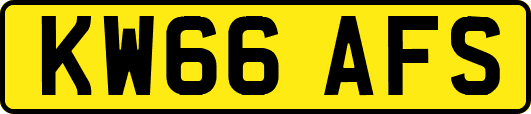 KW66 AFS